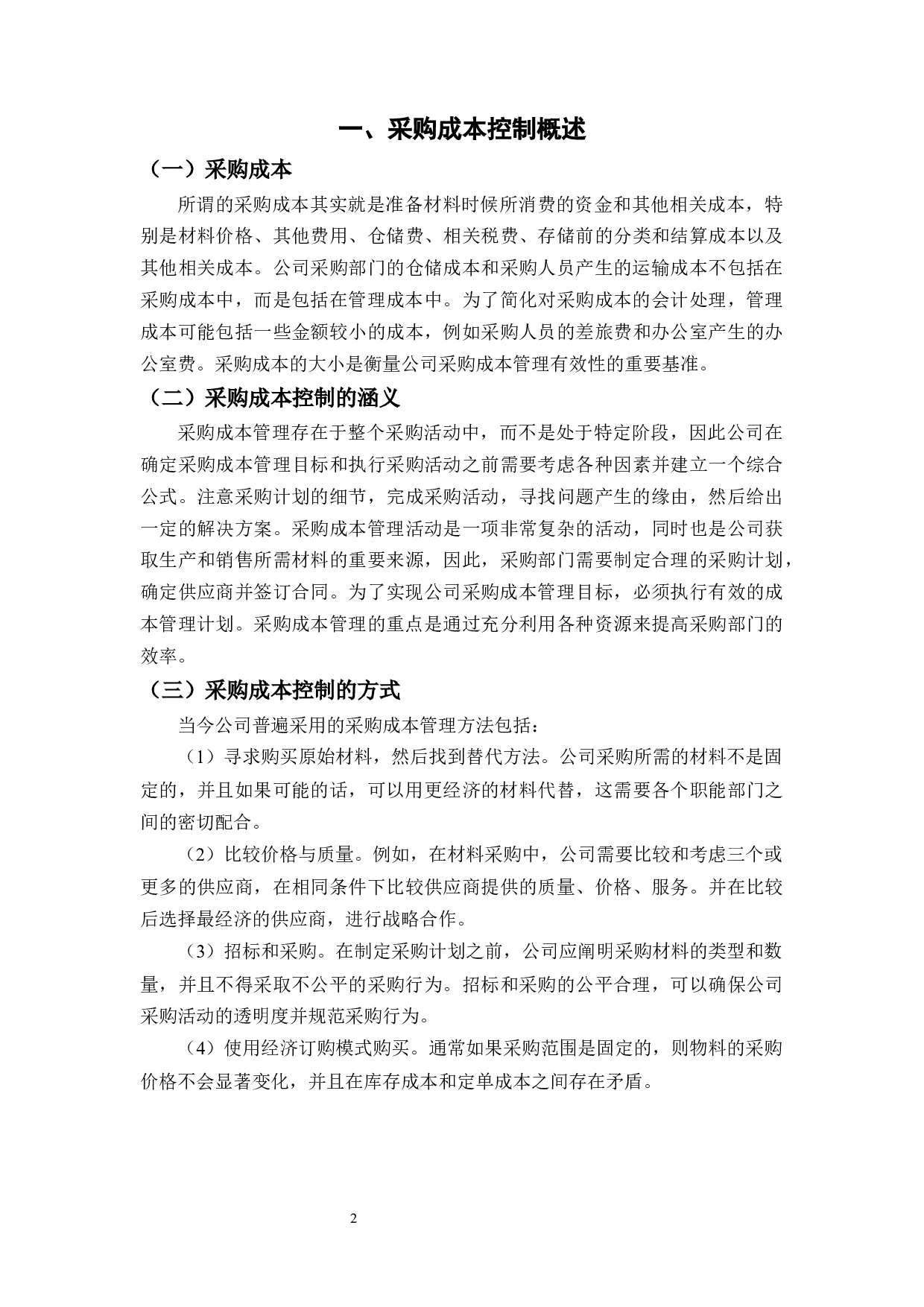 一、采购成本控制概述

（一）采购成本

所谓的采购成本其实就是准备材料时候所消费的资金和其他相关成本，特别是材料价格、其他费用、仓储费、相关税费、存储前的分类和结算成本以及其他相关成本。公司采购部门的仓储成本和采购人员产生的运输成本不包括在采购成本中，而是包括在管理成本中。为了简化对采购成本的会计处理，管理成本可能包括一些金额较小的成本，例如采购人员的差旅费和办公室产生的办公室费。采购成本的大小是衡量公司采购成本管理有效性的重要基准。

（二）采购成本控制的涵义

采购成本管理存在于整个采购活动中，而不是处于特定阶段，因此公司在确定采购成本管理目标和执行采购活动之前需要考虑各种因素并建立一个综合公式。注意采购计划的细节，完成采购活动，寻找问题产生的缘由，然后给出一定的解决方案。采购成本管理活动是一项非常复杂的活动，同时也是公司获取生产和销售所需材料的重要来源，因此，采购部门需要制定合理的采购计划，确定供应商并签订合同。为了实现公司采购成本管理目标，必须执行有效的成本管理计划。采购成本管理的重点是通过充分利用各种资源来提高采购部门的效率。

（三）采购成本控制的方式

当今公司普遍采用的采购成本管理方法包括：

（1）寻求购买原始材料，然后找到替代方法。公司采购所需的材料不是固定的，并且如果可能的话，可以用更经济的材料代替，这需要各个职能部门之间的密切配合。

（2）比较价格与质量。例如，在材料采购中，公司需要比较和考虑三个或更多的供应商，在相同条件下比较供应商提供的质量、价格、服务。并在比较后选择最经济的供应商，进行战略合作。

（3）招标和采购。在制定采购计划之前，公司应阐明采购材料的类型和数量，并且不得采取不公平的采购行为。招标和采购的公平合理，可以确保公司采购活动的透明度并规范采购行为。

（4）使用经济订购模式购买。通常如果采购范围是固定的，则物料的采购价格不会显著变化，并且在库存成本和定单成本之间存在矛盾。

2